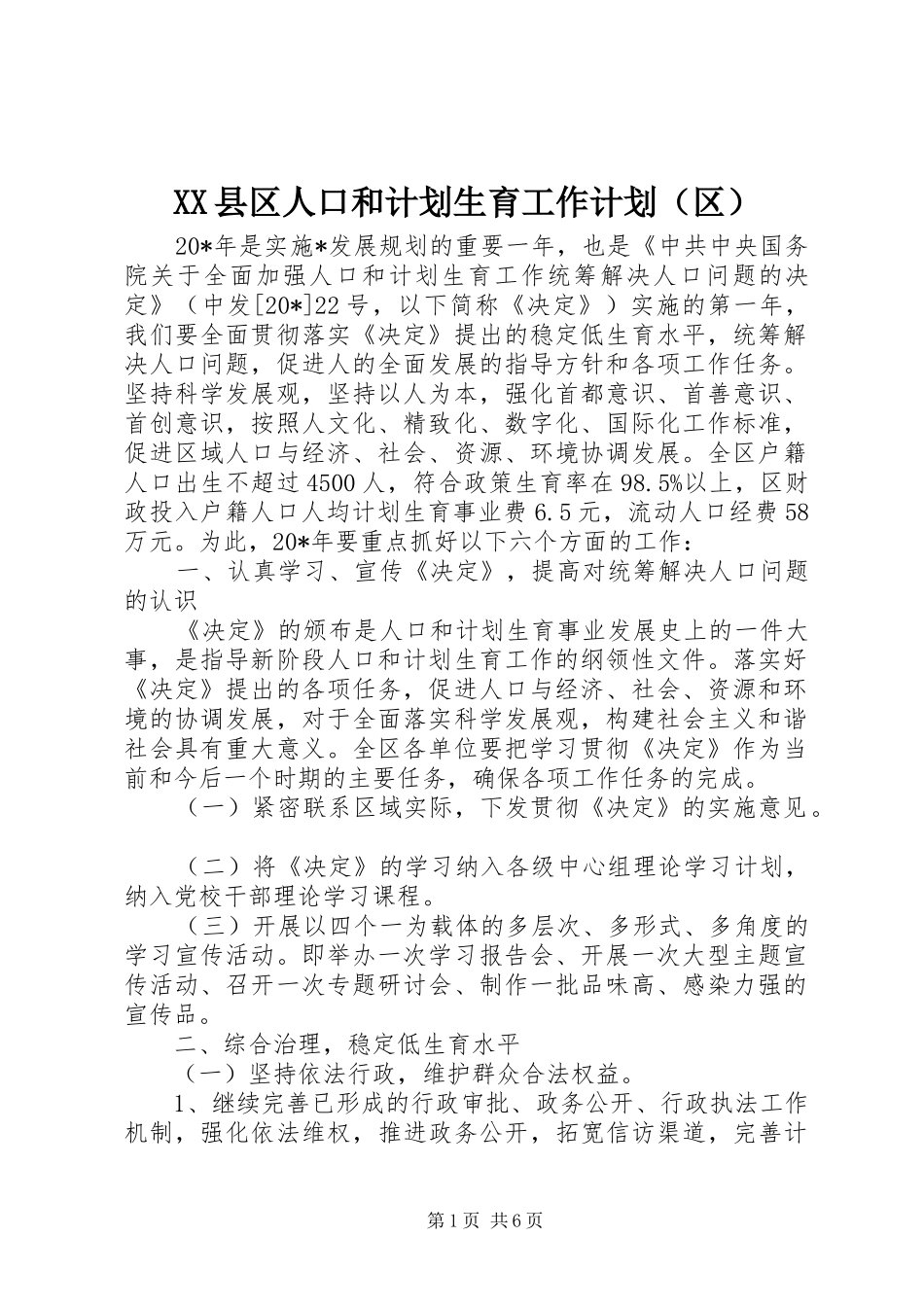 XX县区人口和计划生育工作计划（区）

20*年是实施*发展规划的重要一年，也是《中共中央国务院关于全面加强人口和计划生育工作统筹解决人口问题的决定》（中发[20*]22号，以下简称《决定》）实施的第一年，我们要全面贯彻落实《决定》提出的稳定低生育水平，统筹解决人口问题，促进人的全面发展的指导方针和各项工作任务。坚持科学发展观，坚持以人为本，强化首都意识、首善意识、首创意识，按照人文化、精致化、数字化、国际化工作标准，促进区域人口与经济、社会、资源、环境协调发展。全区户籍人口出生不超过4500人，符合政策生育率在98.5%以上，区财政投入户籍人口人均计划生育事业费6.5元，流动人口经费58万元。为此，20*年要重点抓好以下六个方面的工作：

一、认真学习、宣传《决定》，提高对统筹解决人口问题的认识

《决定》的颁布是人口和计划生育事业发展史上的一件大事，是指导新阶段人口和计划生育工作的纲领性文件。落实好《决定》提出的各项任务，促进人口与经济、社会、资源和环境的协调发展，对于全面落实科学发展观，构建社会主义和谐社会具有重大意义。全区各单位要把学习贯彻《决定》作为当前和今后一个时期的主要任务，确保各项工作任务的完成。

（一）紧密联系区域实际，下发贯彻《决定》的实施意见。

（二）将《决定》的学习纳入各级中心组理论学习计划，纳入党校干部理论学习课程。

（三）开展以四个一为载体的多层次、多形式、多角度的学习宣传活动。即举办一次学习报告会、开展一次大型主题宣传活动、召开一次专题研讨会、制作一批品味高、感染力强的宣传品。

二、综合治理，稳定低生育水平

（一）坚持依法行政，维护群众合法权益。

1、继续完善已形成的行政审批、政务公开、行政执法工作机制，强化依法维权，推进政务公开，拓宽信访渠道，完善计

第1页 共6页